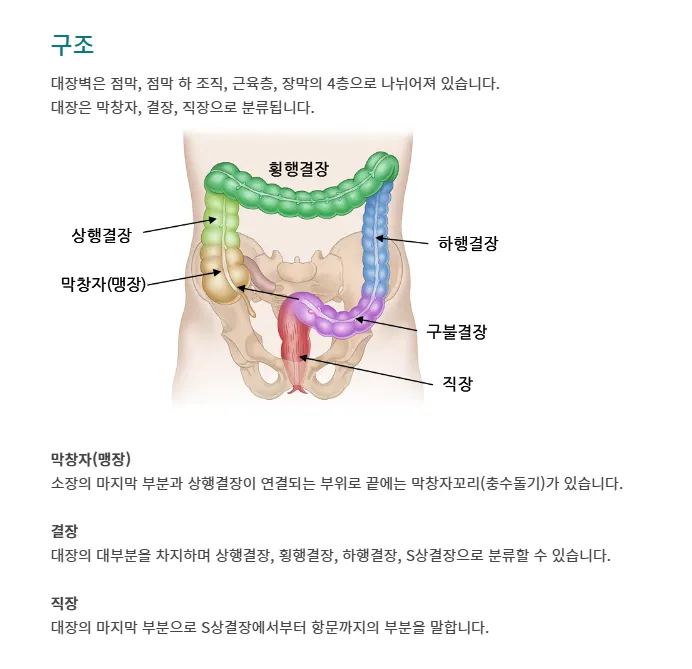 구조

대장벽은 점막, 점막 하 조직, 근육층, 장막의 4층으로 나뉘어져 있습니다.
대장은 막창자, 결장, 직장으로 분류됩니다.

횡행결장
상행결장
하행결장
막창자(맹장)
구불결장
직장

막창자(맹장)
소장의 마지막 부분과 상행결장이 연결되는 부위로 끝에는 막창자꼬리(충수돌기)가 있습니다.

결장
대장의 대부분을 차지하며 상행결장, 횡행결장, 하행결장, S상결장으로 분류할 수 있습니다.

직장
대장의 마지막 부분으로 S상결장에서부터 항문까지의 부분을 말합니다.